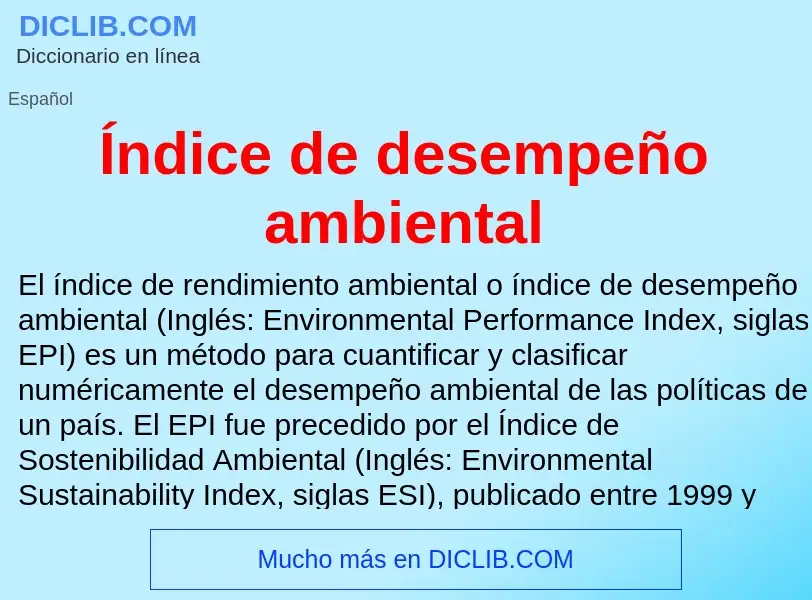 DICLIB.COM
Diccionario en línea

Español

Índice de desempeño ambiental

El índice de rendimiento ambiental o índice de desempeño ambiental (Inglés: Environmental Performance Index, siglas EPI) es un método para cuantificar y clasificar numéricamente el desempeño ambiental de las políticas de un país. El EPI fue precedido por el Índice de Sostenibilidad Ambiental (Inglés: Environmental Sustainability Index, siglas ESI), publicado entre 1999 y

Mucho más en DICLIB.COM